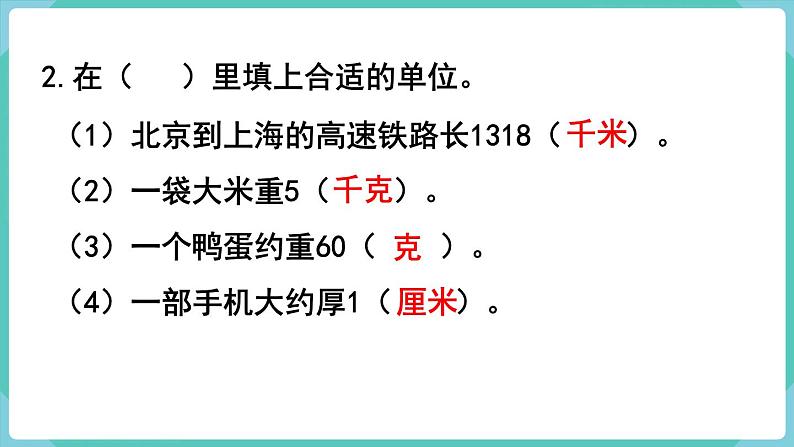 2. 在（　）里填上合适的单位。

（1）北京到上海的高速铁路长1318（千米）。

（2）一袋大米重5（千克）。

（3）一个鸭蛋约重60（ 克 ）。

（4）一部手机大约厚1（厘米）。